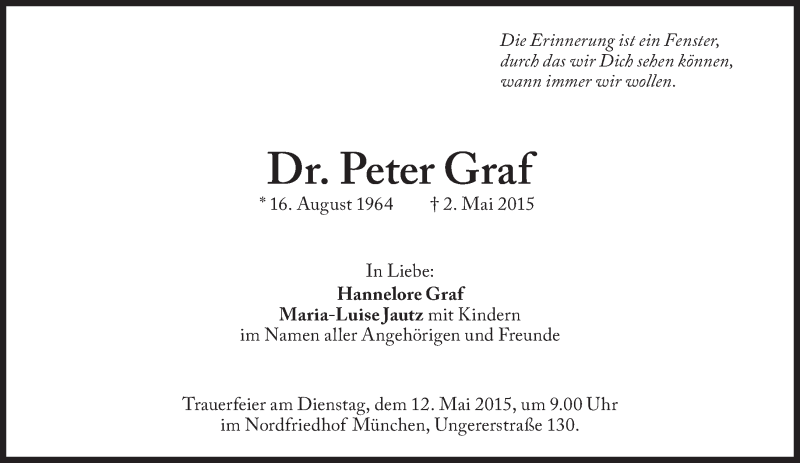 Die Erinnerung ist ein Fenster,
durch das wir Dich sehen können,
wann immer wir wollen.

Dr. Peter Graf

* 16. August 1964 † 2. Mai 2015

In Liebe:
Hannelore Graf
Maria-Luise Jautz mit Kindern
im Namen aller Angehörigen und Freunde

Trauerfeier am Dienstag, dem 12. Mai 2015, um 9.00 Uhr
im Nordfriedhof München, Ungererstraße 130.